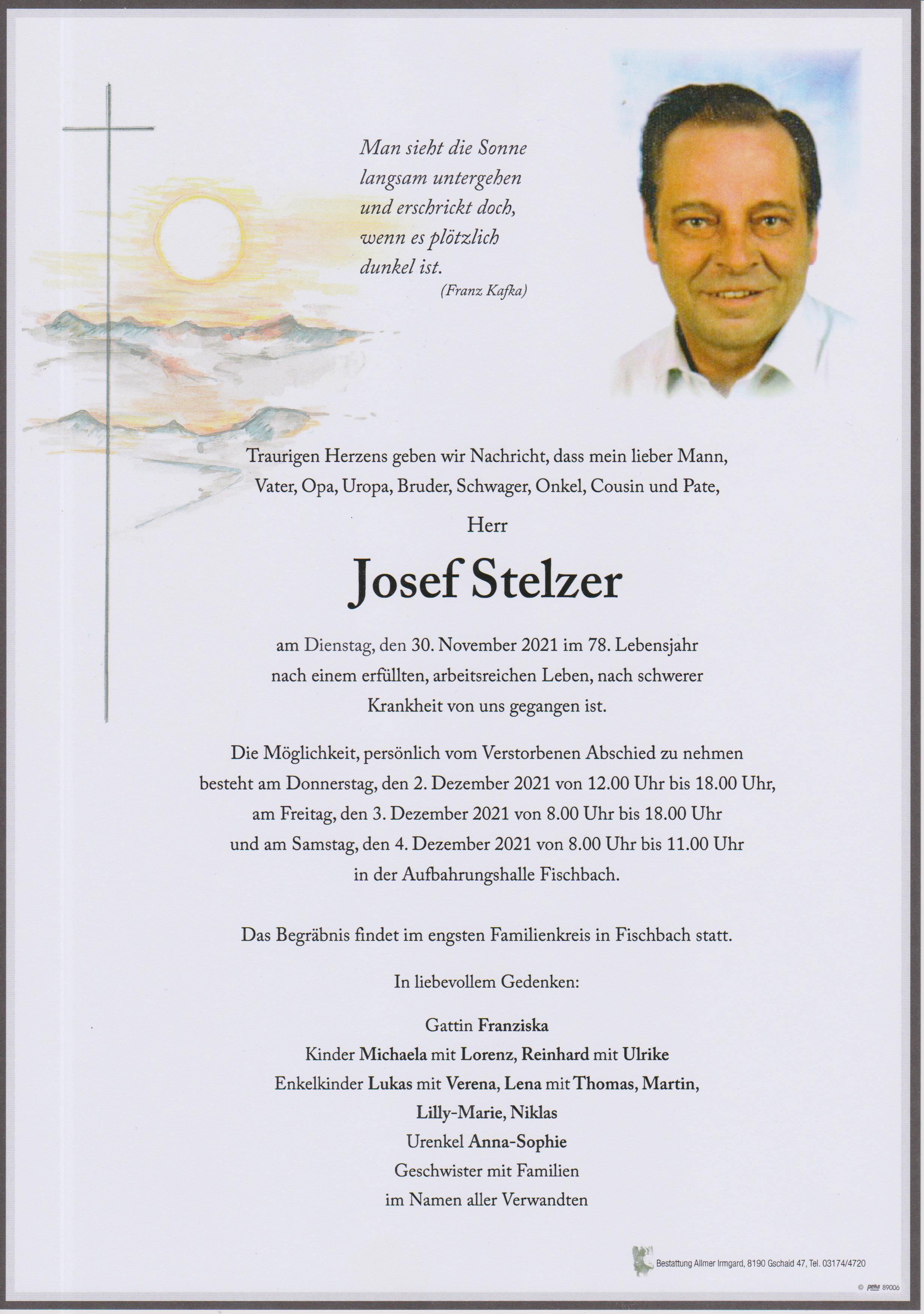 Man sieht die Sonne
langsam untergehen
und erschrickt doch,
wenn es plötzlich
dunkel ist.
(Franz Kafka)

Traurigen Herzens geben wir Nachricht, dass mein lieber Mann, Vater, Opa, Uropa, Bruder, Schwager, Onkel, Cousin und Pate,

Herr

Josef Stelzer

am Dienstag, den 30. November 2021 im 78. Lebensjahr nach einem erfüllten, arbeitsreichen Leben, nach schwerer Krankheit von uns gegangen ist.

Die Möglichkeit, persönlich vom Verstorbenen Abschied zu nehmen besteht am Donnerstag, den 2. Dezember 2021 von 12.00 Uhr bis 18.00 Uhr, am Freitag, den 3. Dezember 2021 von 8.00 Uhr bis 18.00 Uhr und am Samstag, den 4. Dezember 2021 von 8.00 Uhr bis 11.00 Uhr in der Aufbahrungshalle Fischbach.

Das Begräbnis findet im engsten Familienkreis in Fischbach statt.

In liebevollem Gedenken:

Gattin Franziska
Kinder Michaela mit Lorenz, Reinhard mit Ulrike
Enkelkinder Lukas mit Verena, Lena mit Thomas, Martin,
Lilly-Marie, Niklas
Urenkel Anna-Sophie
Geschwister mit Familien
im Namen aller Verwandten

Bestattung Allmer Irmgard, 8190 Gschaid 47, Tel. 03174/4720

© peka 89006